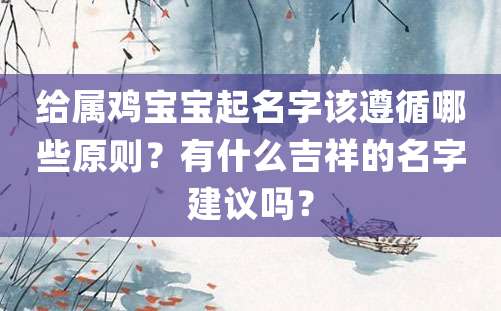 给属鸡宝宝起名字该遵循哪些原则？有什么吉祥的名字建议吗？